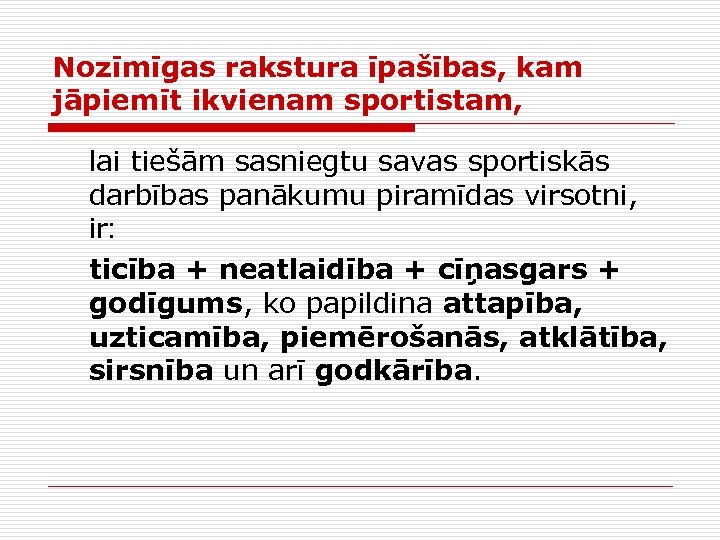 Nozīmīgas rakstura īpašības, kam jāpiemīt ikvienam sportistam,

lai tiešām sasniegtu savas sportiskās darbības panākumu piramīdas virsotni, ir:

ticība + neatlaidība + cīņasgars + godīgums, ko papildina attapība, uzticamība, piemērošanās, atklātība, sirsnība un arī godkārība.